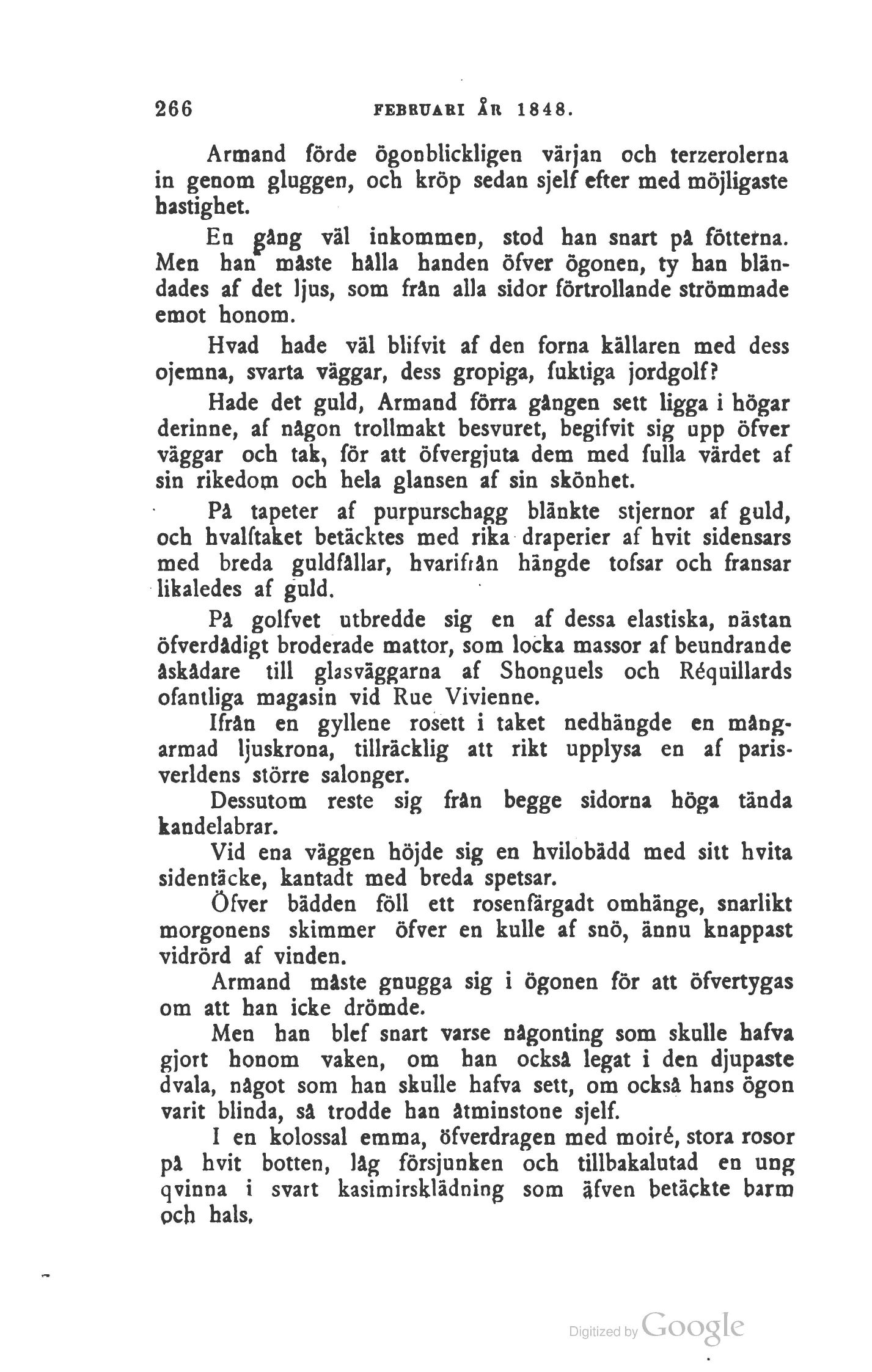 266 FEBRUARI ÅR 1848.

Armand förde ögonblickligen värjan och terzerolerna in genom gluggen, och kröp sedan sjelf efter med möjligaste hastighet.

En gång väl inkommen, stod han snart på fötterna. Men han måste hålla handen öfver ögonen, ty han bländades af det ljus, som från alla sidor förtrollande strömmade emot honom.

Hvad hade väl blifvit af den forna källaren med dess ojemna, svarta väggar, dess gropiga, fuktiga jordgolf?

Hade det guld, Armand förra gången sett ligga i högar derinne, af någon trollmakt besvuret, begifvit sig upp öfver väggar och tak, för att öfvergjuta dem med fulla värdet af sin rikedom och hela glansen af sin skönhet.

På tapeter af purpurschagg blänkte stjernor af guld, och hvalftaket betäcktes med rika draperier af hvit sidensars med breda guldfållar, hvarifrån hängde tofsar och fransar likaledes af guld.

På golfvet utbredde sig en af dessa elastiska, nästan öfverdådigt broderade mattor, som locka massor af beundrande åskådare till glasväggarna af Shonguels och Réquillards ofantliga magasin vid Rue Vivienne.

Ifrån en gyllene rosett i taket nedhängde en mångarmad ljuskrona, tillräcklig att rikt upplysa en af parisverldens större salonger.

Dessutom reste sig från begge sidorna höga tända kandelabrar.

Vid ena väggen höjde sig en hvilobädd med sitt hvita sidentäcke, kantadt med breda spetsar.

Öfver bädden föll ett rosenfärgadt omhänge, snarlikt morgonens skimmer öfver en kulle af snö, ännu knappast vidrörd af vinden.

Armand måste gnugga sig i ögonen för att öfvertygas om att han icke drömde.

Men han blef snart varse någonting som skulle hafva gjort honom vaken, om han också legat i den djupaste dvala, något som han skulle hafva sett, om också hans ögon varit blinda, så trodde han åtminstone sjelf.

I en kolossal emma, öfverdragen med moiré, stora rosor på hvit botten, låg försjunken och tillbakalutad en ung qvinna i svart kasimirsklädning som äfven betäckte barm och hals.

Digitized by Google